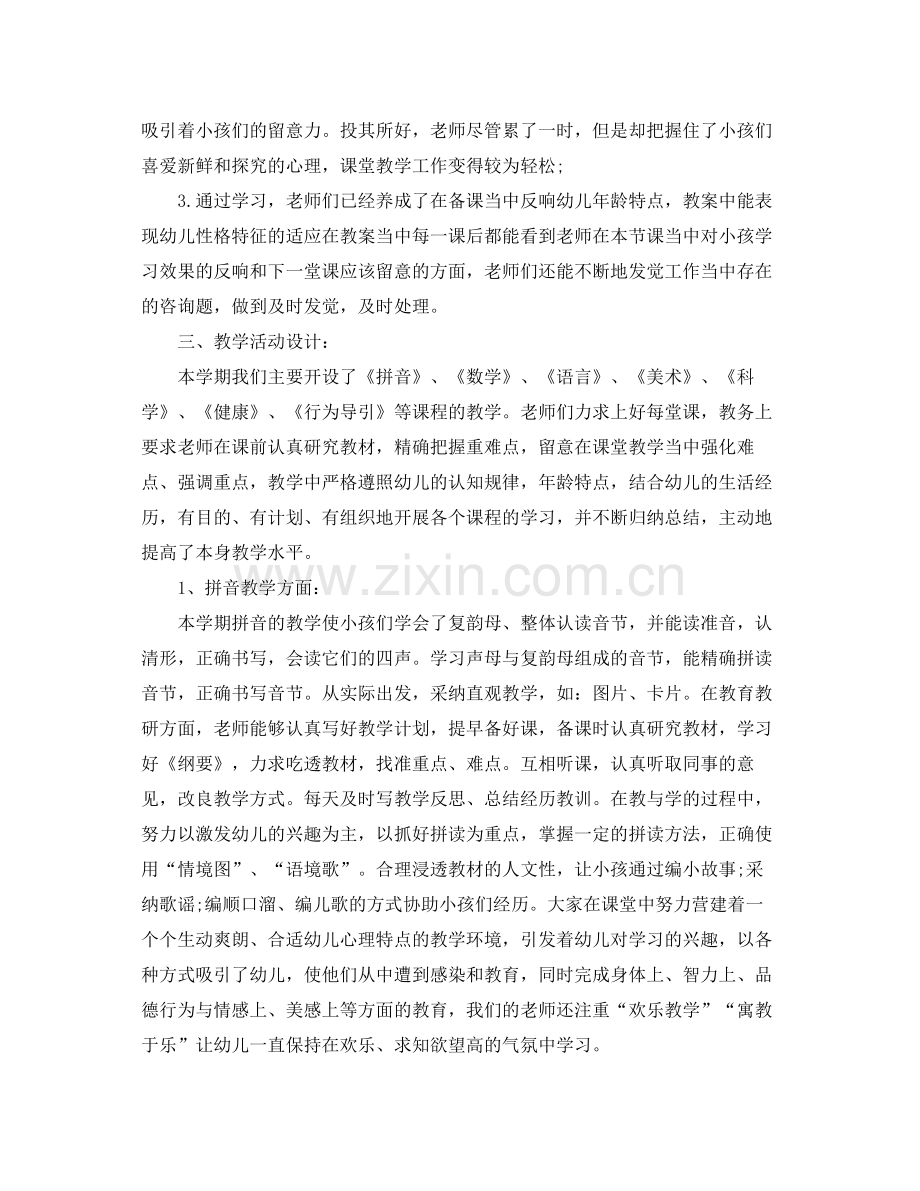 吸引着小孩们的留意力。投其所好，老师尽管累了一时，但是却把握住了小孩们喜爱新鲜和探究的心理，课堂教学工作变得较为轻松;

3.通过学习，老师们已经养成了在备课当中反响幼儿年龄特点，教案中能表现幼儿性格特征的适应在教案当中每一课后都能看到老师在本节课当中对小孩学习效果的反响和下一堂课应该留意的方面，老师们还能不断地发觉工作当中存在的咨询题，做到及时发觉，及时处理。

三、教学活动设计：

本学期我们主要开设了《拼音》、《数学》、《语言》、《美术》、《科学》、《健康》、《行为导引》等课程的教学。老师们力求上好每堂课，教务上要求老师在课前认真研究教材，精确把握重难点，留意在课堂教学当中强化难点、强调重点，教学中严格遵照幼儿的认知规律，年龄特点，结合幼儿的生活经历，有目的、有计划、有组织地开展各个课程的学习，并不断归纳总结，主动地提高了本身教学水平。

1、拼音教学方面：

本学期拼音的教学使小孩们学会了复韵母、整体认读音节，并能读准音，认清形，正确书写，会读它们的四声。学习声母与复韵母组成的音节，能精确拼读音节，正确书写音节。从实际出发，采纳直观教学，如：图片、卡片。在教育教研方面，老师能够认真写好教学计划，提早备好课，备课时认真研究教材，学习好《纲要》，力求吃透教材，找准重点、难点。互相听课，认真听取同事的意见，改良教学方式。每天及时写教学反思、总结经历教训。在教与学的过程中，努力以激发幼儿的兴趣为主，以抓好拼读为重点，掌握一定的拼读方法，正确使用“情境图”、“语境歌”。合理浸透教材的人文性，让小孩通过编小故事;采纳歌谣;编顺口溜、编儿歌的方式协助小孩们经历。大家在课堂中努力营建着一个个生动爽朗、合适幼儿心理特点的教学环境，引发着幼儿对学习的兴趣，以各种方式吸引了幼儿，使他们从中遭到感染和教育，同时完成身体上、智力上、品德行为与情感上、美感上等方面的教育，我们的老师还注重“欢乐教学”“寓教于乐”让幼儿一直保持在欢乐、求知欲望高的气氛中学习。

www.zixin.com.cn